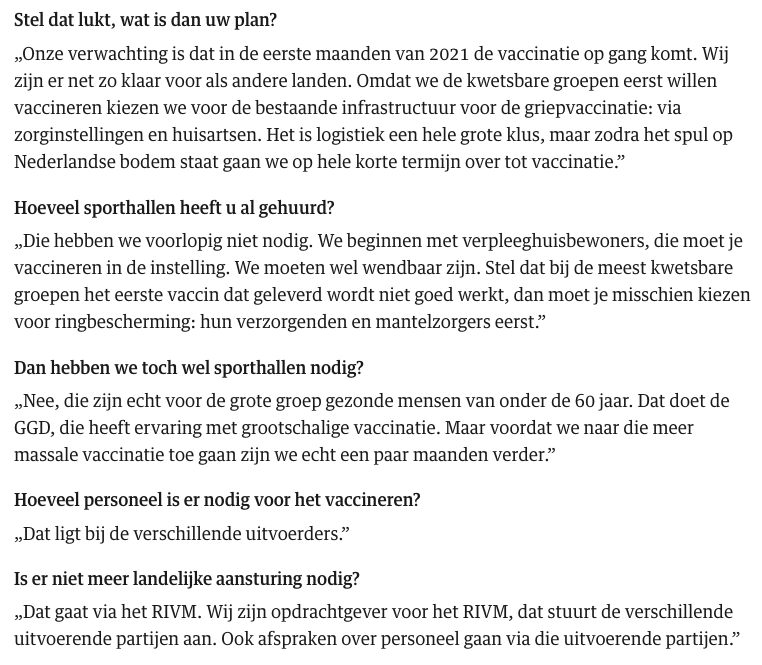 Stel dat lukt, wat is dan uw plan?

„Onze verwachting is dat in de eerste maanden van 2021 de vaccinatie op gang komt. Wij zijn er net zo klaar voor als andere landen. Omdat we de kwetsbare groepen eerst willen vaccineren kiezen we voor de bestaande infrastructuur voor de griepvaccinatie: via zorginstellingen en huisartsen. Het is logistiek een hele grote klus, maar zodra het spul op Nederlandse bodem staat gaan we op hele korte termijn over tot vaccinatie.”

Hoeveel sporthallen heeft u al gehuurd?

„Die hebben we voorlopig niet nodig. We beginnen met verpleeghuisbewoners, die moet je vaccineren in de instelling. We moeten wel wendbaar zijn. Stel dat bij de meest kwetsbare groepen het eerste vaccin dat geleverd wordt niet goed werkt, dan moet je misschien kiezen voor ringbescherming: hun verzorgenden en mantelzorgers eerst.”

Dan hebben we toch wel sporthallen nodig?

„Nee, die zijn echt voor de grote groep gezonde mensen van onder de 60 jaar. Dat doet de GGD, die heeft ervaring met grootschalige vaccinatie. Maar voordat we naar die meer massale vaccinatie toe gaan zijn we echt een paar maanden verder.”

Hoeveel personeel is er nodig voor het vaccineren?

„Dat ligt bij de verschillende uitvoerders.”

Is er niet meer landelijke aansturing nodig?

„Dat gaat via het RIVM. Wij zijn opdrachtgever voor het RIVM, dat stuurt de verschillende uitvoerende partijen aan. Ook afspraken over personeel gaan via die uitvoerende partijen.”